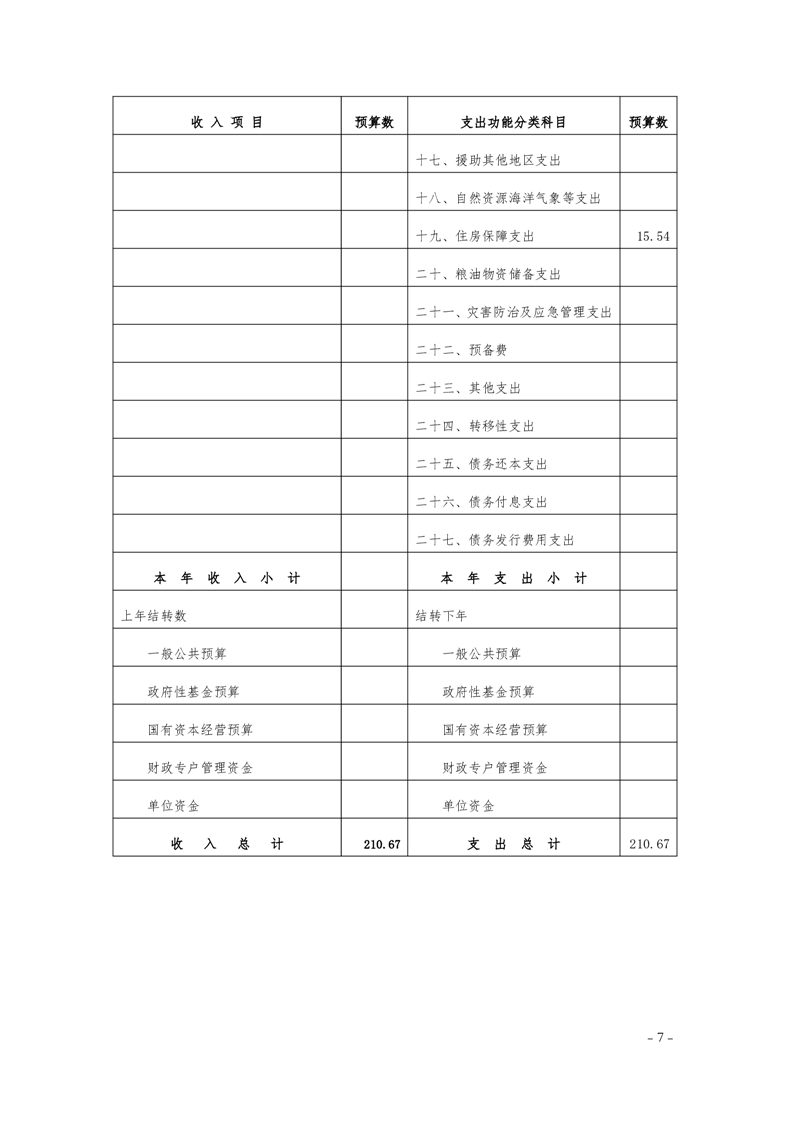 | 收 入 项 目 | 预算数 | 支出功能分类科目 | 预算数 |
|---|---|---|---|
| | | 十七、援助其他地区支出 | |
| | | 十八、自然资源海洋气象等支出 | |
| | | 十九、住房保障支出 | 15.54 |
| | | 二十、粮油物资储备支出 | |
| | | 二十一、灾害防治及应急管理支出 | |
| | | 二十二、预备费 | |
| | | 二十三、其他支出 | |
| | | 二十四、转移性支出 | |
| | | 二十五、债务还本支出 | |
| | | 二十六、债务付息支出 | |
| | | 二十七、债务发行费用支出 | |
| 本 年 收 入 小 计 | | 本 年 支 出 小 计 | |
| 上年结转数 | | 结转下年 | |
| 一般公共预算 | | 一般公共预算 | |
| 政府性基金预算 | | 政府性基金预算 | |
| 国有资本经营预算 | | 国有资本经营预算 | |
| 财政专户管理资金 | | 财政专户管理资金 | |
| 单位资金 | | 单位资金 | |
| 收 入 总 计 | 210.67 | 支 出 总 计 | 210.67 |

- 7 -